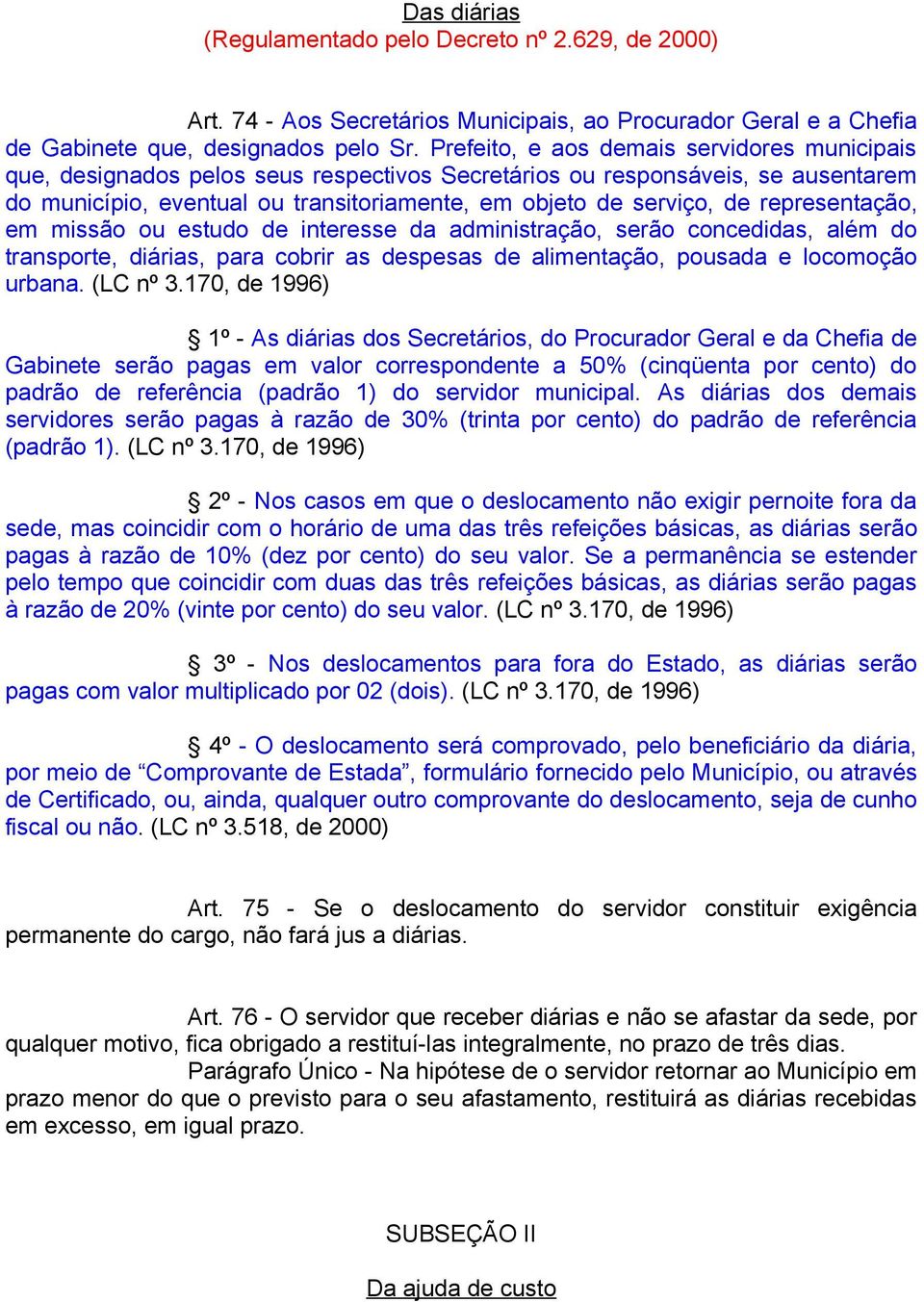 Das diárias
(Regulamentado pelo Decreto nº 2.629, de 2000)

Art. 74 - Aos Secretários Municipais, ao Procurador Geral e a Chefia de Gabinete que, designados pelo Sr. Prefeito, e aos demais servidores municipais que, designados pelos seus respectivos Secretários ou responsáveis, se ausentarem do município, eventual ou transitoriamente, em objeto de serviço, de representação, em missão ou estudo de interesse da administração, serão concedidas, além do transporte, diárias, para cobrir as despesas de alimentação, pousada e locomoção urbana. (LC nº 3.170, de 1996)

§ 1º - As diárias dos Secretários, do Procurador Geral e da Chefia de Gabinete serão pagas em valor correspondente a 50% (cinqüenta por cento) do padrão de referência (padrão 1) do servidor municipal. As diárias dos demais servidores serão pagas à razão de 30% (trinta por cento) do padrão de referência (padrão 1). (LC nº 3.170, de 1996)

§ 2º - Nos casos em que o deslocamento não exigir pernoite fora da sede, mas coincidir com o horário de uma das três refeições básicas, as diárias serão pagas à razão de 10% (dez por cento) do seu valor. Se a permanência se estender pelo tempo que coincidir com duas das três refeições básicas, as diárias serão pagas à razão de 20% (vinte por cento) do seu valor. (LC nº 3.170, de 1996)

§ 3º - Nos deslocamentos para fora do Estado, as diárias serão pagas com valor multiplicado por 02 (dois). (LC nº 3.170, de 1996)

§ 4º - O deslocamento será comprovado, pelo beneficiário da diária, por meio de “Comprovante de Estada”, formulário fornecido pelo Município, ou através de Certificado, ou, ainda, qualquer outro comprovante do deslocamento, seja de cunho fiscal ou não. (LC nº 3.518, de 2000)

Art. 75 - Se o deslocamento do servidor constituir exigência permanente do cargo, não fará jus a diárias.

Art. 76 - O servidor que receber diárias e não se afastar da sede, por qualquer motivo, fica obrigado a restituí-las integralmente, no prazo de três dias.
Parágrafo Único - Na hipótese de o servidor retornar ao Município em prazo menor do que o previsto para o seu afastamento, restituirá as diárias recebidas em excesso, em igual prazo.

SUBSEÇÃO II

Da ajuda de custo